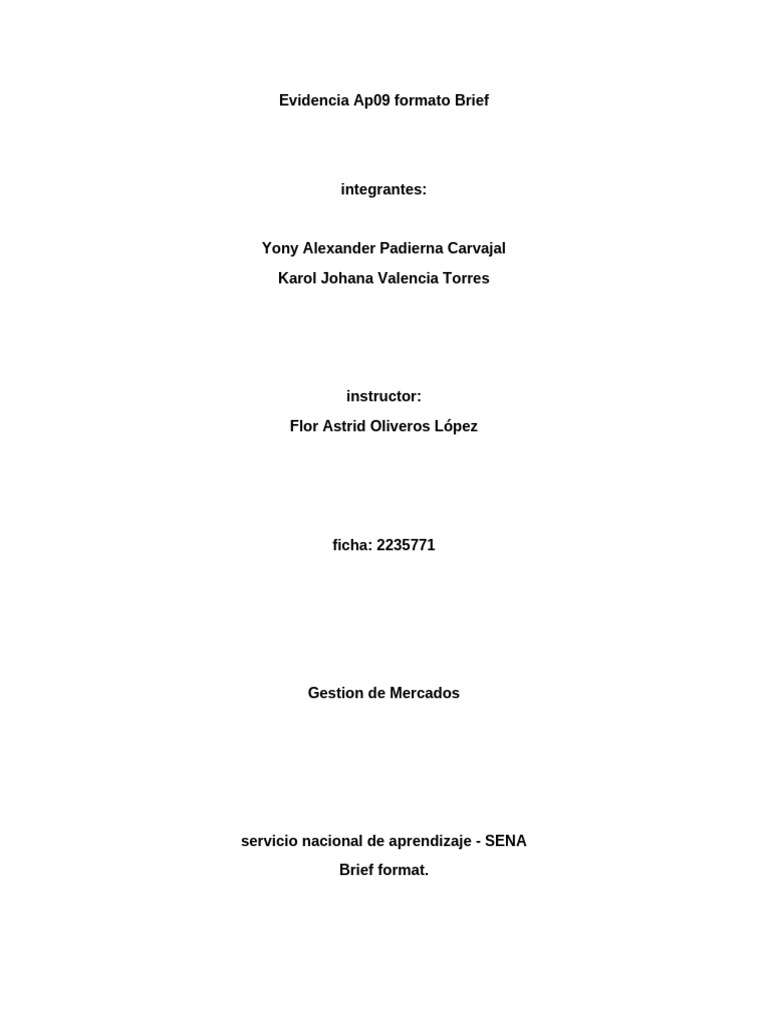 Evidencia Ap09 formato Brief

integrantes:

Yony Alexander Padierna Carvajal
Karol Johana Valencia Torres

instructor:
Flor Astrid Oliveros López

ficha: 2235771

Gestion de Mercados

servicio nacional de aprendizaje - SENA
Brief format.